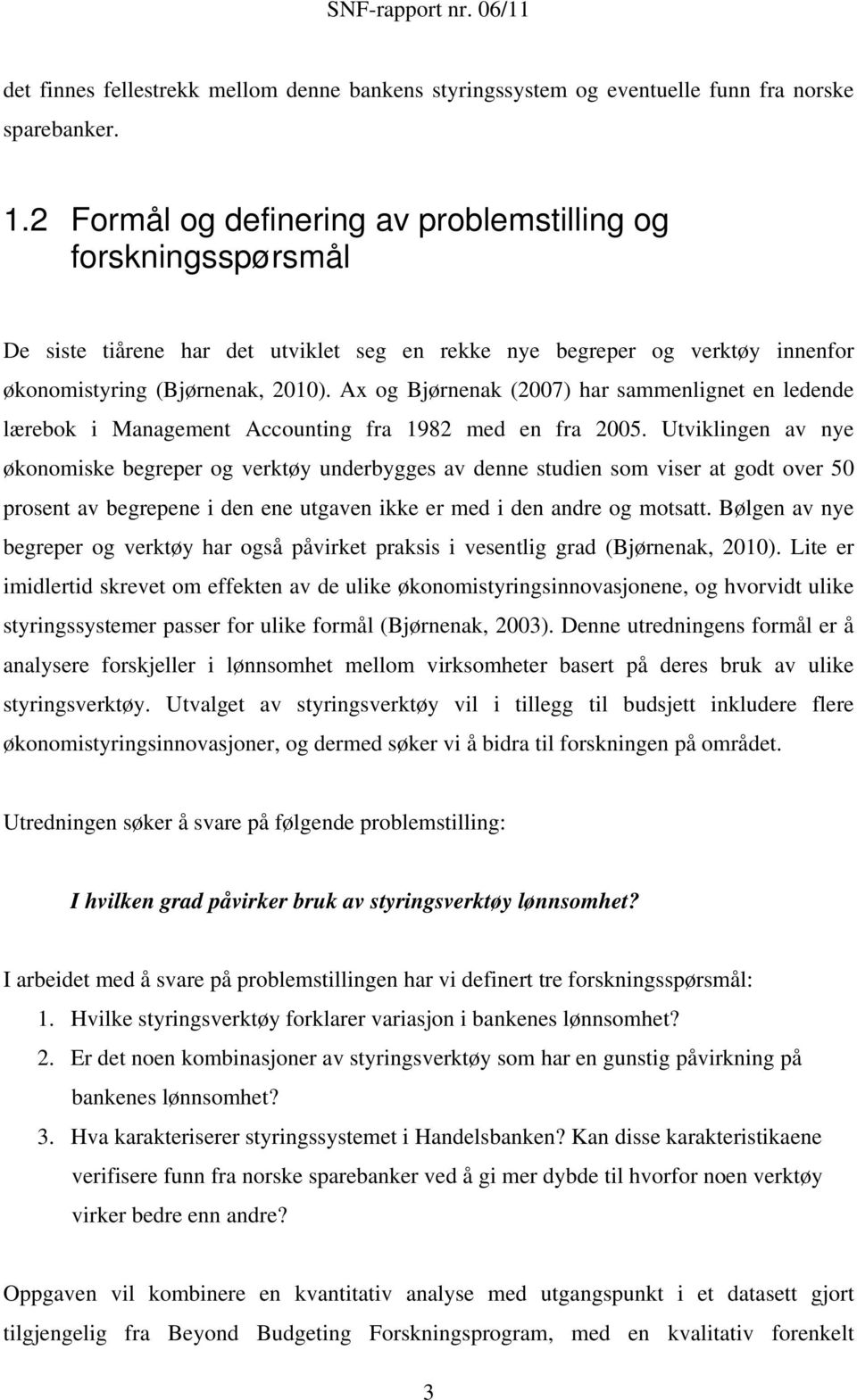 SNF-rapport nr. 06/11

det finnes fellestrekk mellom denne bankens styringssystem og eventuelle funn fra norske sparebanker.

1.2 Formål og definering av problemstilling og forskningsspørsmål

De siste tiårene har det utviklet seg en rekke nye begreper og verktøy innenfor økonomistyring (Bjørnenak, 2010). Ax og Bjørnenak (2007) har sammenlignet en ledende lærebok i Management Accounting fra 1982 med en fra 2005. Utviklingen av nye økonomiske begreper og verktøy underbygges av denne studien som viser at godt over 50 prosent av begrepene i den ene utgaven ikke er med i den andre og motsatt. Bølgen av nye begreper og verktøy har også påvirket praksis i vesentlig grad (Bjørnenak, 2010). Lite er imidlertid skrevet om effekten av de ulike økonomistyringsinnovasjonene, og hvorvidt ulike styringssystemer passer for ulike formål (Bjørnenak, 2003). Denne utredningens formål er å analysere forskjeller i lønnsomhet mellom virksomheter basert på deres bruk av ulike styringsverktøy. Utvalget av styringsverktøy vil i tillegg til budsjett inkludere flere økonomistyringsinnovasjoner, og dermed søker vi å bidra til forskningen på området.

Utredningen søker å svare på følgende problemstilling:

I hvilken grad påvirker bruk av styringsverktøy lønnsomhet?

I arbeidet med å svare på problemstillingen har vi definert tre forskningsspørsmål:
1. Hvilke styringsverktøy forklarer variasjon i bankenes lønnsomhet?
2. Er det noen kombinasjoner av styringsverktøy som har en gunstig påvirkning på bankenes lønnsomhet?
3. Hva karakteriserer styringssystemet i Handelsbanken? Kan disse karakteristikaene verifisere funn fra norske sparebanker ved å gi mer dybde til hvorfor noen verktøy virker bedre enn andre?

Oppgaven vil kombinere en kvantitativ analyse med utgangspunkt i et datasett gjort tilgjengelig fra Beyond Budgeting Forskningsprogram, med en kvalitativ forenkelt

3